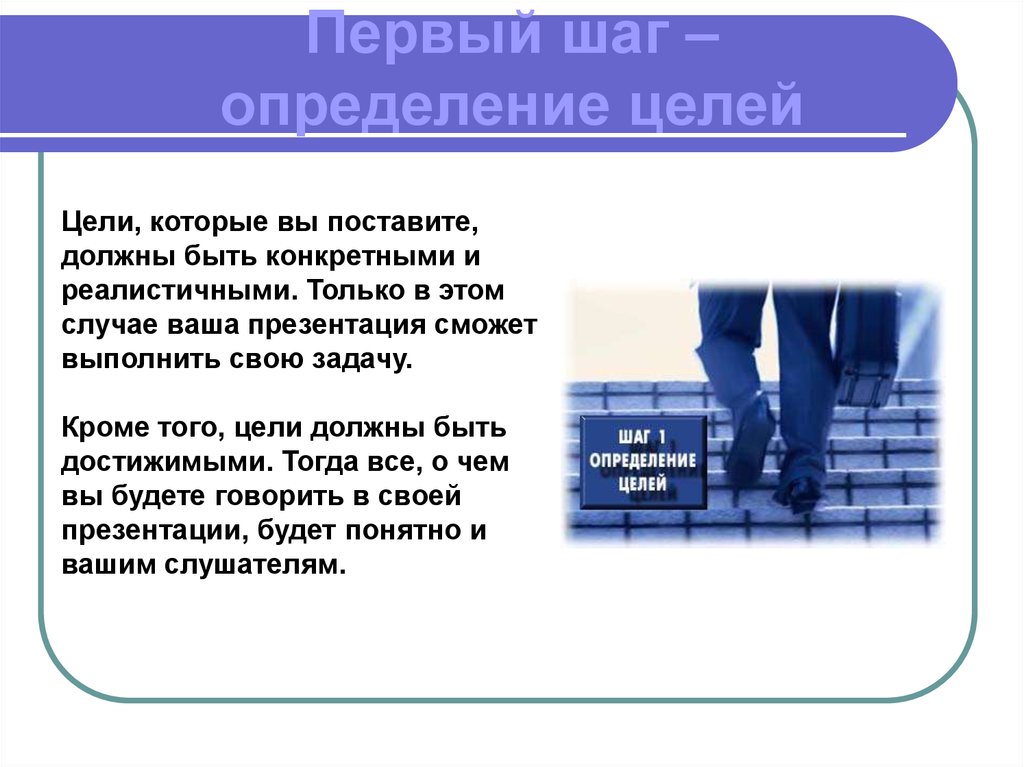 Первый шаг – определение целей

Цели, которые вы поставите, должны быть конкретными и реалистичными. Только в этом случае ваша презентация сможет выполнить свою задачу.

Кроме того, цели должны быть достижимыми. Тогда все, о чем вы будете говорить в своей презентации, будет понятно и вашим слушателям.

ШАГ 1
ОПРЕДЕЛЕНИЕ
ЦЕЛЕЙ